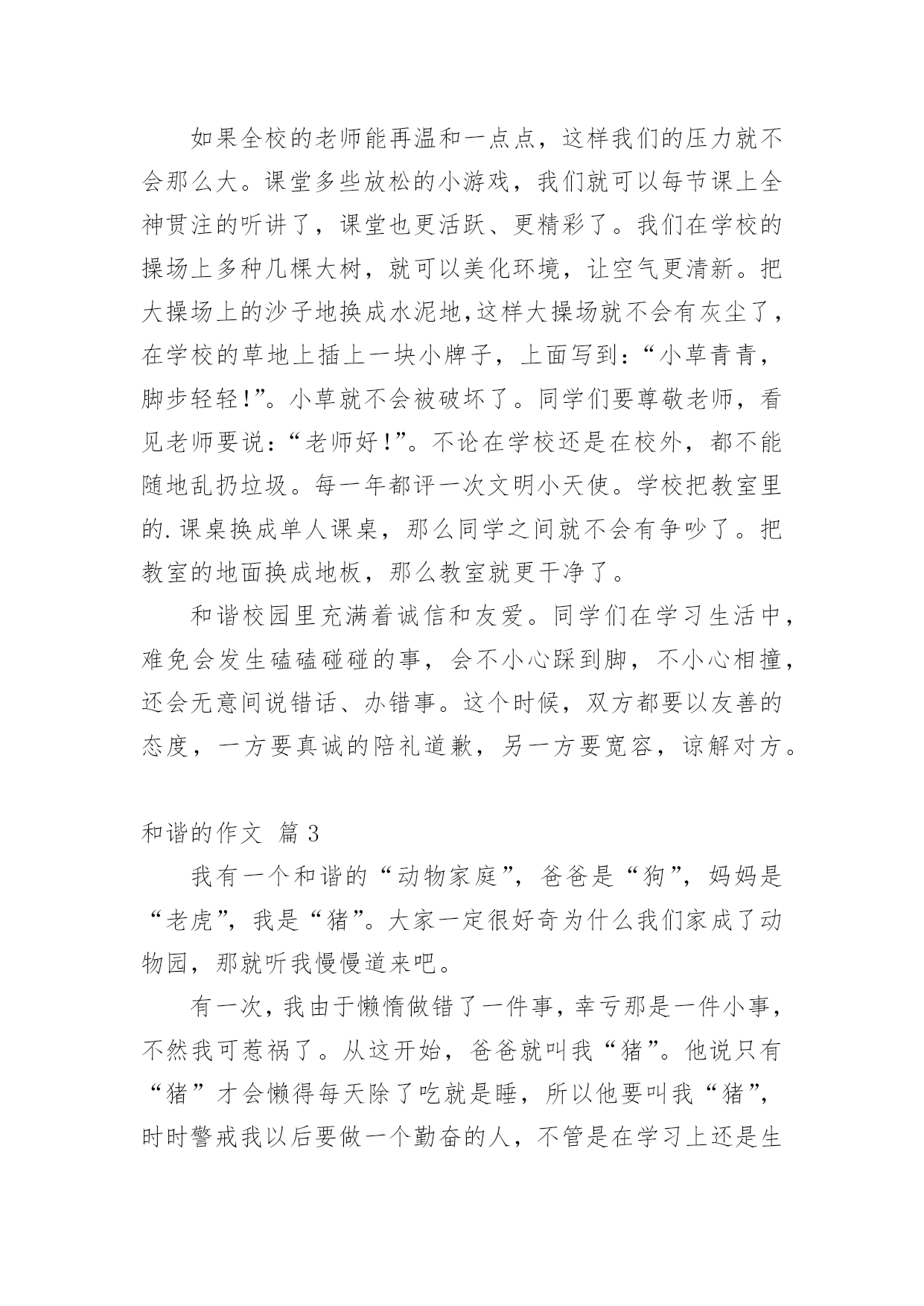 如果全校的老师能再温和一点点，这样我们的压力就不会那么大。课堂多些放松的小游戏，我们就可以每节课上全神贯注的听讲了，课堂也更活跃、更精彩了。我们在学校的操场上多种几棵大树，就可以美化环境，让空气更清新。把大操场上的沙子地换成水泥地,这样大操场就不会有灰尘了，在学校的草地上插上一块小牌子，上面写到：“小草青青，脚步轻轻!”。小草就不会被破坏了。同学们要尊敬老师，看见老师要说：“老师好!”。不论在学校还是在校外，都不能随地乱扔垃圾。每一年都评一次文明小天使。学校把教室里的.课桌换成单人课桌，那么同学之间就不会有争吵了。把教室的地面换成地板，那么教室就更干净了。

和谐校园里充满着诚信和友爱。同学们在学习生活中，难免会发生磕磕碰碰的事，会不小心踩到脚，不小心相撞，还会无意间说错话、办错事。这个时候，双方都要以友善的态度，一方要真诚的陪礼道歉，另一方要宽容，谅解对方。

和谐的作文 篇3

我有一个和谐的“动物家庭”，爸爸是“狗”，妈妈是“老虎”，我是“猪”。大家一定很好奇为什么我们家成了动物园，那就听我慢慢道来吧。

有一次，我由于懒惰做错了一件事，幸亏那是一件小事，不然我可惹祸了。从这开始，爸爸就叫我“猪”。他说只有“猪”才会懒得每天除了吃就是睡，所以他要叫我“猪”，时时警戒我以后要做一个勤奋的人，不管是在学习上还是生